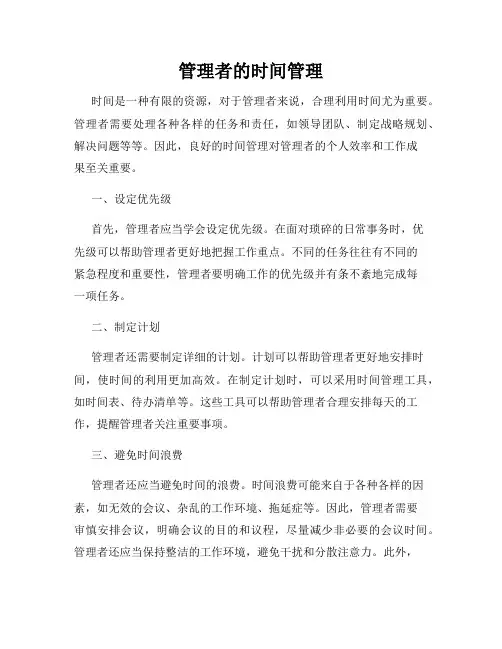 管理者的时间管理

时间是一种有限的资源，对于管理者来说，合理利用时间尤为重要。管理者需要处理各种各样的任务和责任，如领导团队、制定战略规划、解决问题等等。因此，良好的时间管理对管理者的个人效率和工作成果至关重要。

一、设定优先级

首先，管理者应当学会设定优先级。在面对琐碎的日常事务时，优先级可以帮助管理者更好地把握工作重点。不同的任务往往有不同的紧急程度和重要性，管理者要明确工作的优先级并有条不紊地完成每一项任务。

二、制定计划

管理者还需要制定详细的计划。计划可以帮助管理者更好地安排时间，使时间的利用更加高效。在制定计划时，可以采用时间管理工具，如时间表、待办清单等。这些工具可以帮助管理者合理安排每天的工作，提醒管理者关注重要事项。

三、避免时间浪费

管理者还应当避免时间的浪费。时间浪费可能来自于各种各样的因素，如无效的会议、杂乱的工作环境、拖延症等。因此，管理者需要审慎安排会议，明确会议的目的和议程，尽量减少非必要的会议时间。管理者还应当保持整洁的工作环境，避免干扰和分散注意力。此外，